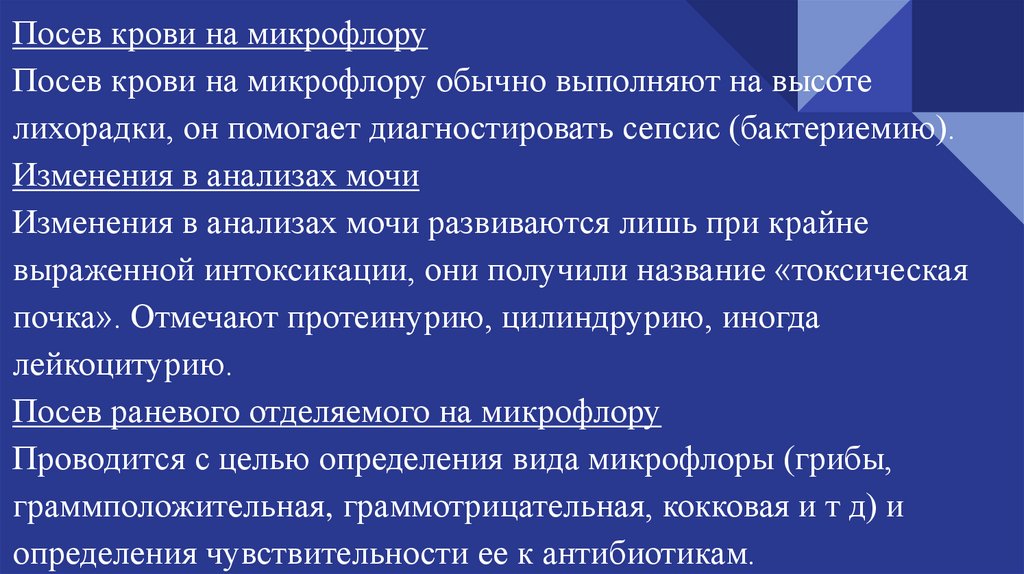 Посев крови на микрофлору

Посев крови на микрофлору обычно выполняют на высоте лихорадки, он помогает диагностировать сепсис (бактериемию).

Изменения в анализах мочи

Изменения в анализах мочи развиваются лишь при крайне выраженной интоксикации, они получили название «токсическая почка». Отмечают протеинурию, цилиндрурию, иногда лейкоцитурию.

Посев раневого отделяемого на микрофлору

Проводится с целью определения вида микрофлоры (грибы, граммположительная, граммотрицательная, кокковая и т д) и определения чувствительности ее к антибиотикам.